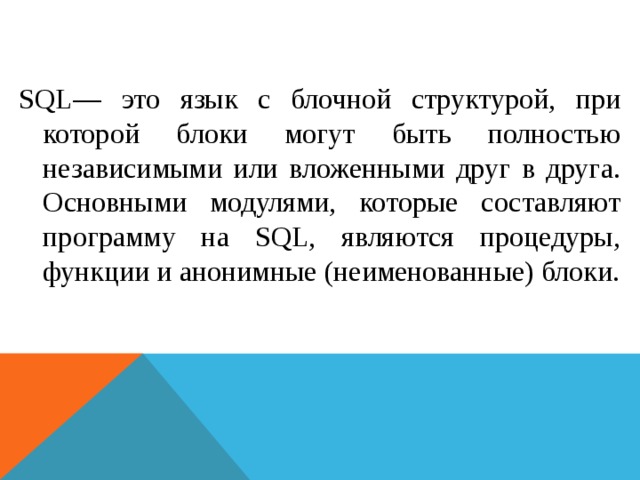 SQL— это язык с блочной структурой, при которой блоки могут быть полностью независимыми или вложенными друг в друга. Основными модулями, которые составляют программу на SQL, являются процедуры, функции и анонимные (неименованные) блоки.